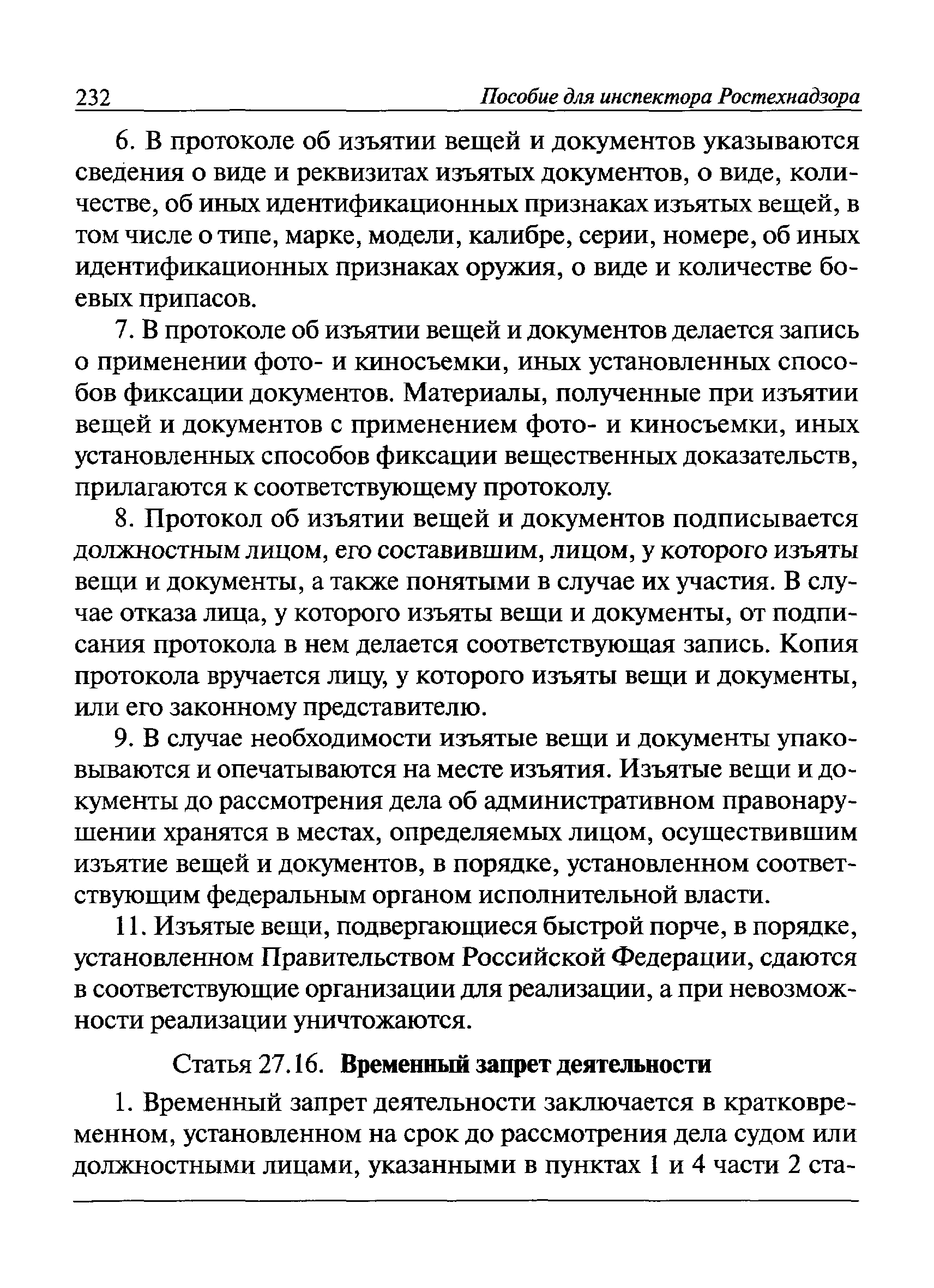 232 Пособие для инспектора Ростехнадзора

6. В протоколе об изъятии вещей и документов указываются сведения о виде и реквизитах изъятых документов, о виде, количестве, об иных идентификационных признаках изъятых вещей, в том числе о типе, марке, модели, калибре, серии, номере, об иных идентификационных признаках оружия, о виде и количестве боевых припасов.

7. В протоколе об изъятии вещей и документов делается запись о применении фото- и киносъемки, иных установленных способов фиксации документов. Материалы, полученные при изъятии вещей и документов с применением фото- и киносъемки, иных установленных способов фиксации вещественных доказательств, прилагаются к соответствующему протоколу.

8. Протокол об изъятии вещей и документов подписывается должностным лицом, его составившим, лицом, у которого изъяты вещи и документы, а также понятыми в случае их участия. В случае отказа лица, у которого изъяты вещи и документы, от подписания протокола в нем делается соответствующая запись. Копия протокола вручается лицу, у которого изъяты вещи и документы, или его законному представителю.

9. В случае необходимости изъятые вещи и документы упаковываются и опечатываются на месте изъятия. Изъятые вещи и документы до рассмотрения дела об административном правонарушении хранятся в местах, определяемых лицом, осуществившим изъятие вещей и документов, в порядке, установленном соответствующим федеральным органом исполнительной власти.

11. Изъятые вещи, подвергающиеся быстрой порче, в порядке, установленном Правительством Российской Федерации, сдаются в соответствующие организации для реализации, а при невозможности реализации уничтожаются.

Статья 27.16. Временный запрет деятельности

1. Временный запрет деятельности заключается в кратковременном, установленном на срок до рассмотрения дела судом или должностными лицами, указанными в пунктах 1 и 4 части 2 ста-